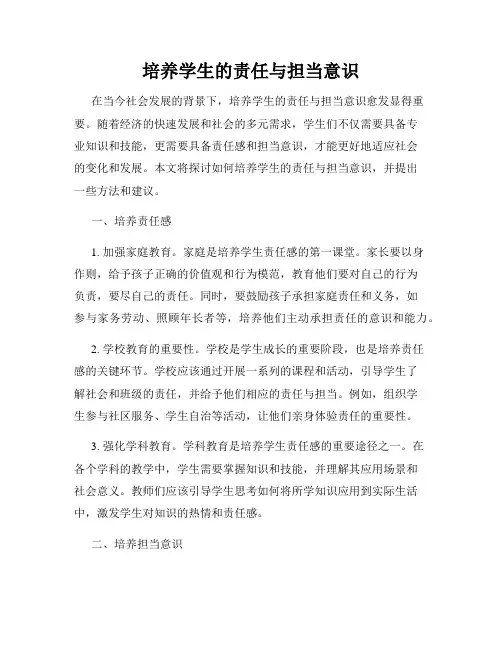 培养学生的责任与担当意识

在当今社会发展的背景下，培养学生的责任与担当意识愈发显得重要。随着经济的快速发展和社会的多元需求，学生们不仅需要具备专业知识和技能，更需要具备责任感和担当意识，才能更好地适应社会的变化和发展。本文将探讨如何培养学生的责任与担当意识，并提出一些方法和建议。

一、培养责任感

1. 加强家庭教育。家庭是培养学生责任感的第一课堂。家长要以身作则，给予孩子正确的价值观和行为模范，教育他们要对自己的行为负责，要尽自己的责任。同时，要鼓励孩子承担家庭责任和义务，如参与家务劳动、照顾年长者等，培养他们主动承担责任的意识和能力。

2. 学校教育的重要性。学校是学生成长的重要阶段，也是培养责任感的关键环节。学校应该通过开展一系列的课程和活动，引导学生了解社会和班级的责任，并给予他们相应的责任与担当。例如，组织学生参与社区服务、学生自治等活动，让他们亲身体验责任的重要性。

3. 强化学科教育。学科教育是培养学生责任感的重要途径之一。在各个学科的教学中，学生需要掌握知识和技能，并理解其应用场景和社会意义。教师们应该引导学生思考如何将所学知识应用到实际生活中，激发学生对知识的热情和责任感。

二、培养担当意识